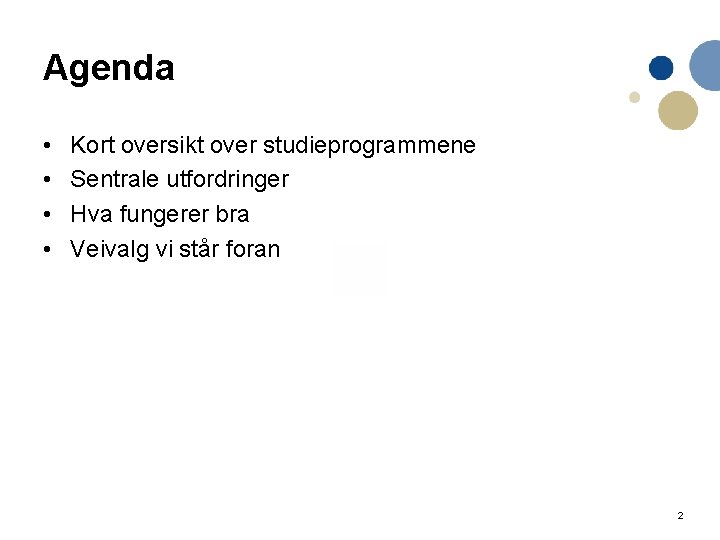 Agenda

• Kort oversikt over studieprogrammene
• Sentrale utfordringer
• Hva fungerer bra
• Veivalg vi står foran

2